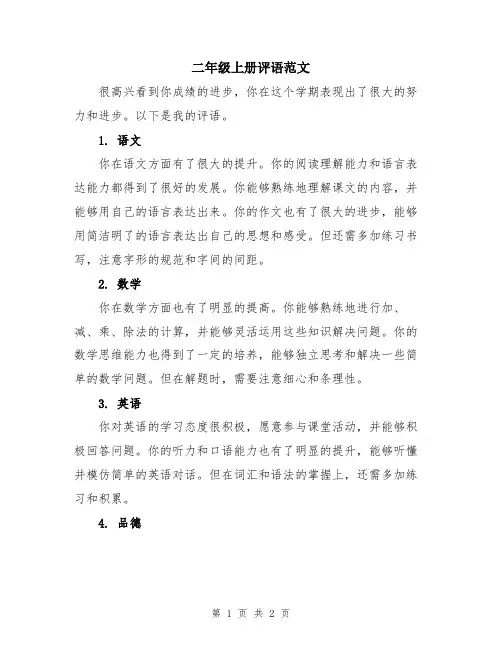 二年级上册评语范文

很高兴看到你成绩的进步，你在这个学期表现出了很大的努力和进步。以下是我的评语。

1. 语文

你在语文方面有了很大的提升。你的阅读理解能力和语言表达能力都得到了很好的发展。你能够熟练地理解课文的内容，并能够用自己的语言表达出来。你的作文也有了很大的进步，能够用简洁明了的语言表达出自己的思想和感受。但还需多加练习书写，注意字形的规范和字间的间距。

2. 数学

你在数学方面也有了明显的提高。你能够熟练地进行加、减、乘、除法的计算，并能够灵活运用这些知识解决问题。你的数学思维能力也得到了一定的培养，能够独立思考和解决一些简单的数学问题。但在解题时，需要注意细心和条理性。

3. 英语

你对英语的学习态度很积极，愿意参与课堂活动，并能够积极回答问题。你的听力和口语能力也有了明显的提升，能够听懂并模仿简单的英语对话。但在词汇和语法的掌握上，还需多加练习和积累。

4. 品德

第 1 页 共 2 页